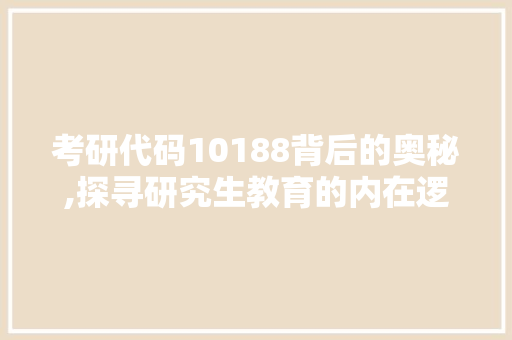 考研代码10188背后的奥秘,探寻研究生教育的内在逻